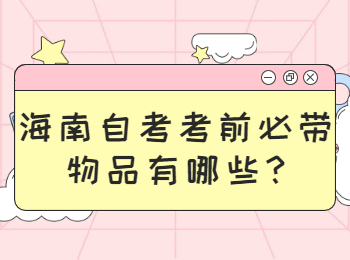 海南自考考前必带物品有哪些？